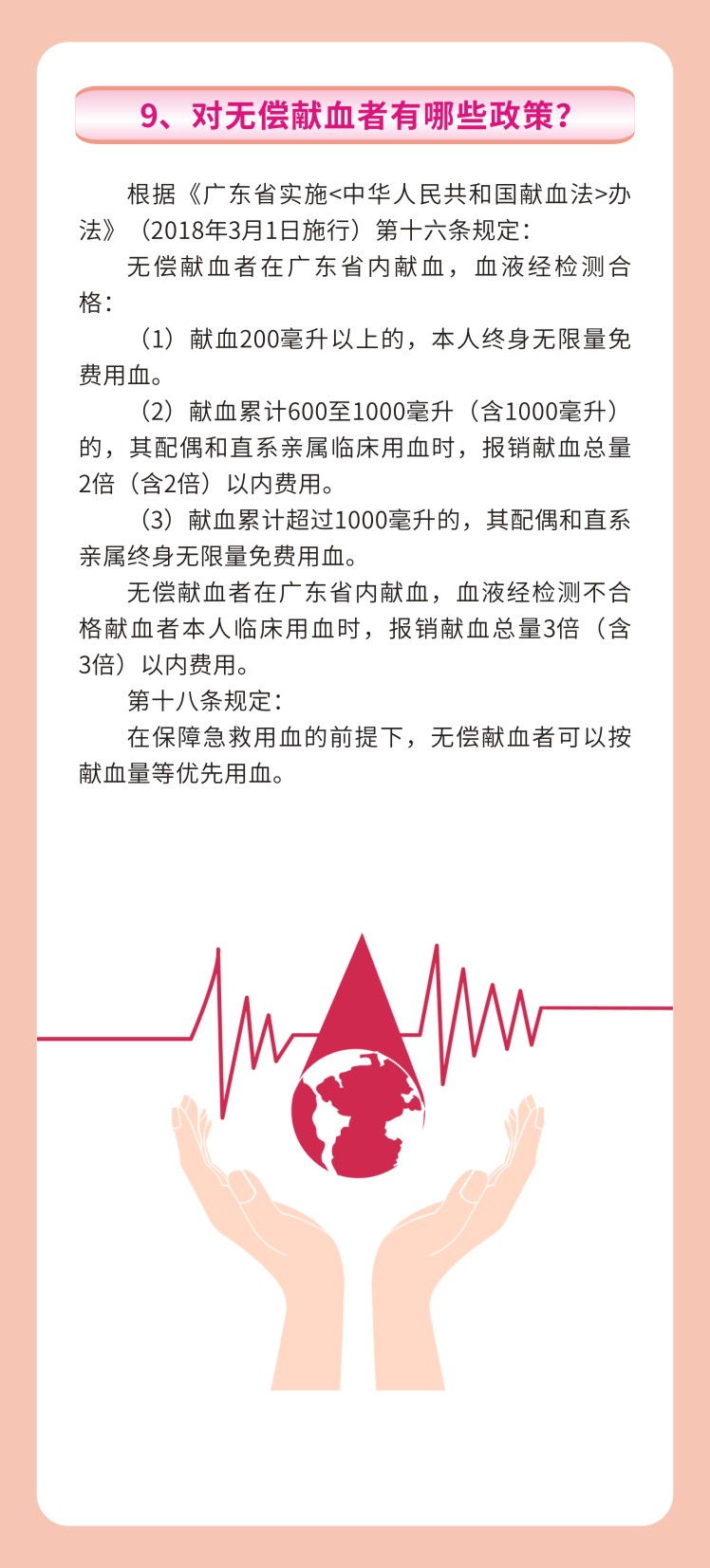 9、对无偿献血者有哪些政策?

根据《广东省实施<中华人民共和国献血法>办法》(2018年3月1日施行)第十六条规定:

无偿献血者在广东省内献血，血液经检测合格:

(1)献血200毫升以上的，本人终身无限量免费用血。

(2)献血累计600至1000毫升(含1000毫升)的，其配偶和直系亲属临床用血时，报销献血总量2倍(含2倍)以内费用。

(3)献血累计超过1000毫升的，其配偶和直系亲属终身无限量免费用血。

无偿献血者在广东省内献血，血液经检测不合格献血者本人临床用血时，报销献血总量3倍(含3倍)以内费用。

第十八条规定:

在保障急救用血的前提下，无偿献血者可以按献血量等优先用血。